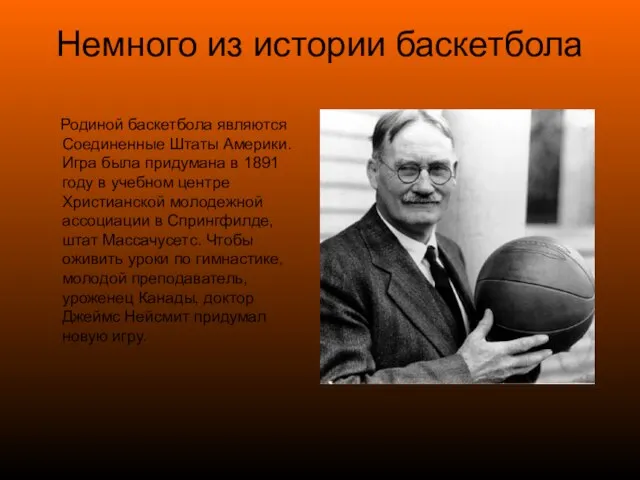 Немного из истории баскетбола

Родиной баскетбола являются Соединенные Штаты Америки. Игра была придумана в 1891 году в учебном центре Христианской молодежной ассоциации в Спрингфилде, штат Массачусетс. Чтобы оживить уроки по гимнастике, молодой преподаватель, уроженец Канады, доктор Джеймс Нейсмит придумал новую игру.